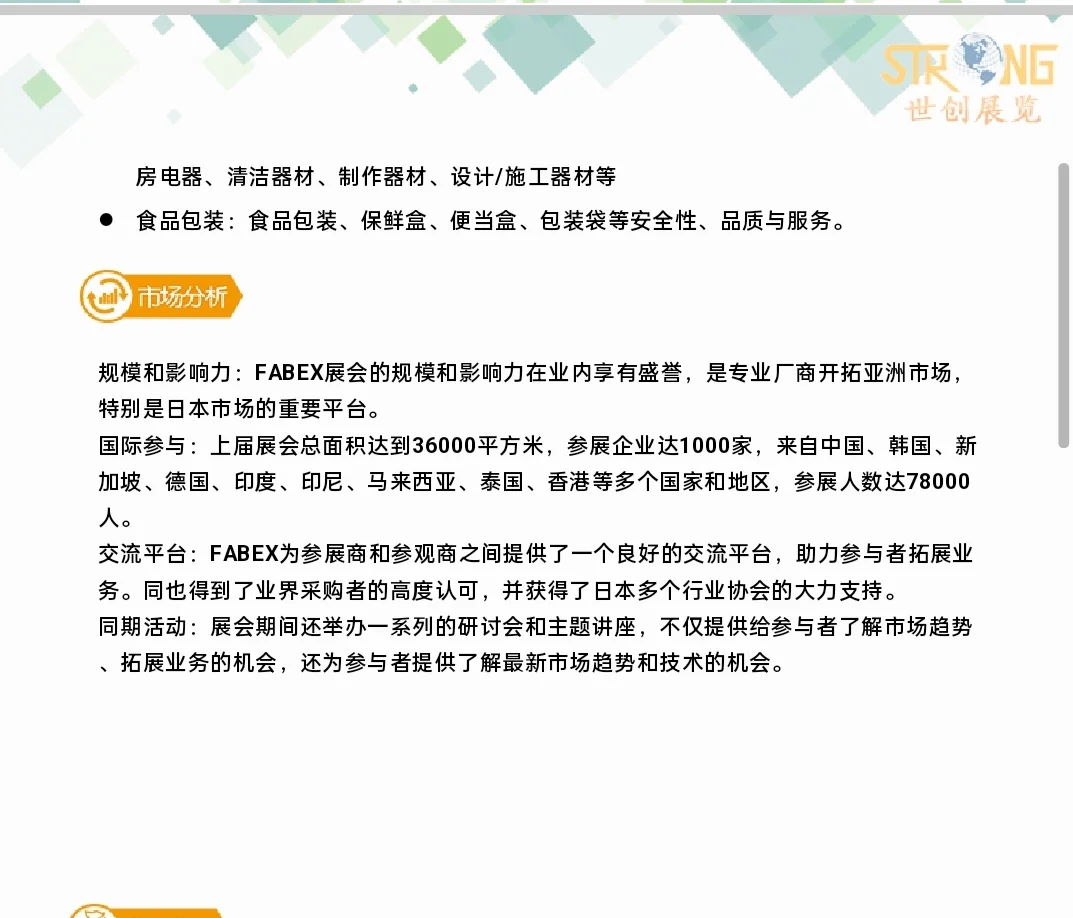 STRONG
世创展览

房电器、清洁器材、制作器材、设计/施工器材等

● 食品包装：食品包装、保鲜盒、便当盒、包装袋等安全性、品质与服务。

市场分析

规模和影响力：FABEX展会的规模和影响力在业内享有盛誉，是专业厂商开拓亚洲市场，特别是日本市场的重要平台。
国际参与：上届展会总面积达到36000平方米，参展企业达1000家，来自中国、韩国、新加坡、德国、印度、印尼、马来西亚、泰国、香港等多个国家和地区，参展人数达78000人。
交流平台：FABEX为参展商和参观商之间提供了一个良好的交流平台，助力参与者拓展业务。同也得到了业界采购者的高度认可，并获得了日本多个行业协会的大力支持。
同期活动：展会期间还举办一系列的研讨会和主题讲座，不仅提供给参与者了解市场趋势、拓展业务的机会，还为参与者提供了解最新市场趋势和技术的机会。